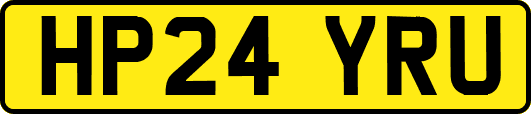 HP24 YRU